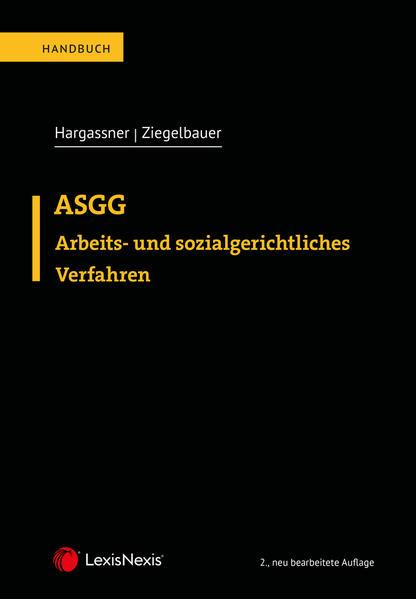 HANDBUCH

Hargassner | Ziegelbauer

ASGG
Arbeits- und sozialgerichtliches Verfahren

LexisNexis®

2., neu bearbeitete Auflage